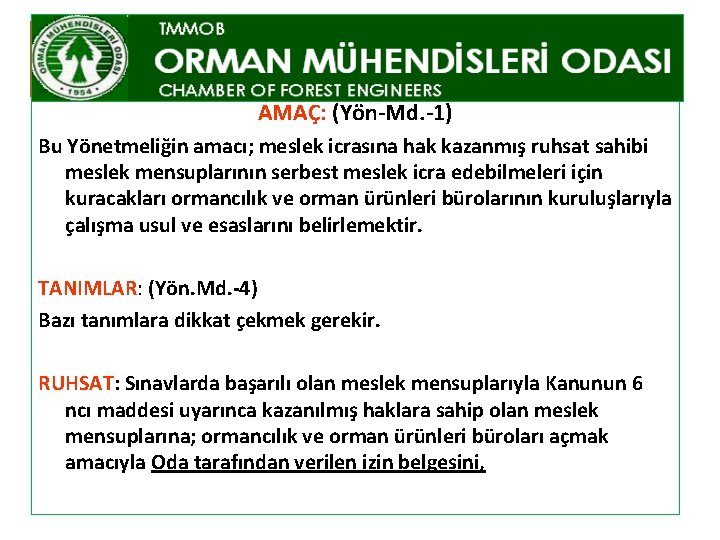 ORMAN MÜHENDİSLERİ ODASI
1954

TMMOB
ORMAN MÜHENDİSLERİ ODASI
CHAMBER OF FOREST ENGINEERS

AMAÇ: (Yön-Md.-1)

Bu Yönetmeliğin amacı; meslek icrasına hak kazanmış ruhsat sahibi meslek mensuplarının serbest meslek icra edebilmeleri için kuracakları ormancılık ve orman ürünleri bürolarının kuruluşlarıyla çalışma usul ve esaslarını belirlemektir.

TANIMLAR: (Yön.Md.-4)

Bazı tanımlara dikkat çekmek gerekir.

RUHSAT: Sınavlarda başarılı olan meslek mensuplarıyla Kanunun 6 ncı maddesi uyarınca kazanılmış haklara sahip olan meslek mensuplarına; ormancılık ve orman ürünleri büroları açmak amacıyla Oda tarafından verilen izin belgesini,